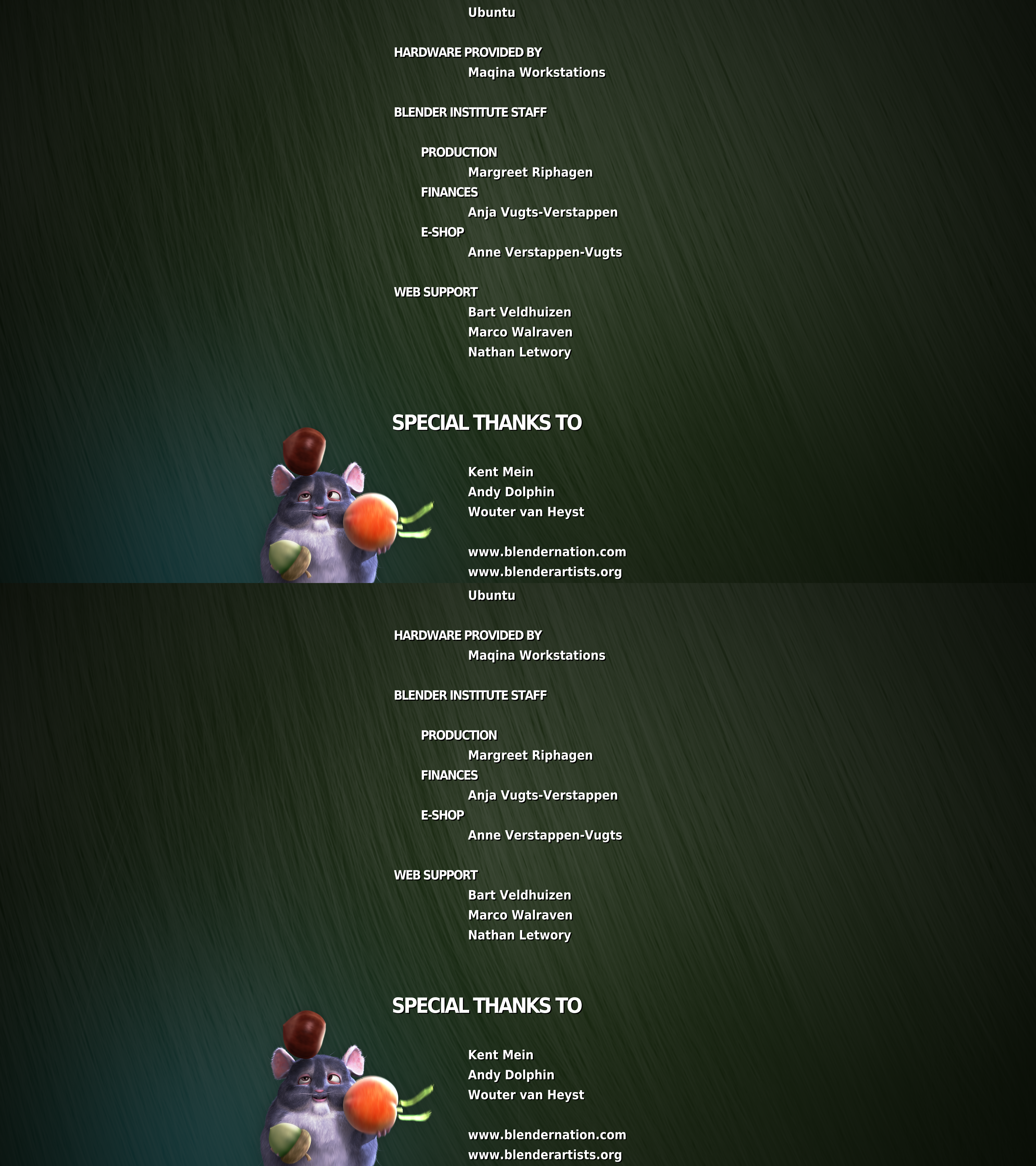 Ubuntu

HARDWARE PROVIDED BY
Maqina Workstations

BLENDER INSTITUTE STAFF

PRODUCTION
Margreet Riphagen
FINANCES
Anja Vugts-Verstappen
E-SHOP
Anne Verstappen-Vugts

WEB SUPPORT
Bart Veldhuizen
Marco Walraven
Nathan Letwory

SPECIAL THANKS TO

Kent Mein
Andy Dolphin
Wouter van Heyst

www.blendernation.com
www.blenderartists.org

Ubuntu

HARDWARE PROVIDED BY
Maqina Workstations

BLENDER INSTITUTE STAFF

PRODUCTION
Margreet Riphagen
FINANCES
Anja Vugts-Verstappen
E-SHOP
Anne Verstappen-Vugts

WEB SUPPORT
Bart Veldhuizen
Marco Walraven
Nathan Letwory

SPECIAL THANKS TO

Kent Mein
Andy Dolphin
Wouter van Heyst

www.blendernation.com
www.blenderartists.org